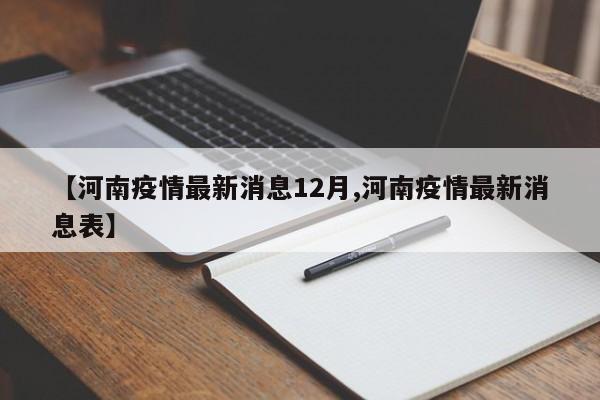 【河南疫情最新消息12月,河南疫情最新消息表】